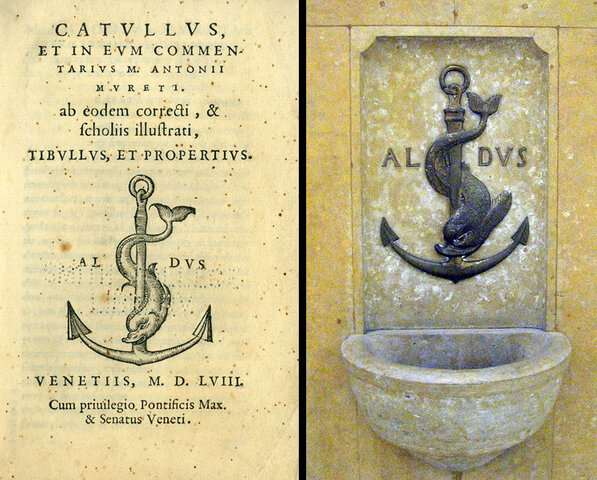 CATVLLVS,
ET IN EVM COMMENTARIVS M. ANTONII
MVRETI.
ab eodem correcti, &
ſcholiis illuſtrati,
TIBVLLVS, ET PROPERTIVS.

AL DVS

VENETIIS, M. D. LVIII.
Cum priuilegio Pontificis Max.
& Senatus Veneti.

AL DVS